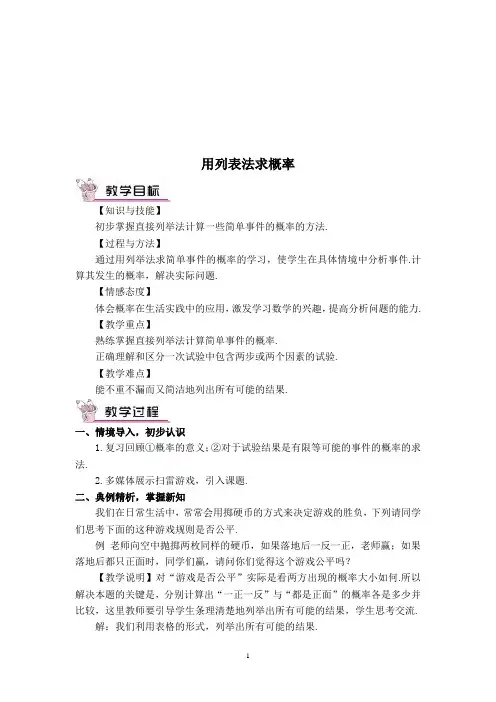 用列表法求概率

教学目标

【知识与技能】

初步掌握直接列举法计算一些简单事件的概率的方法.

【过程与方法】

通过用列举法求简单事件的概率的学习，使学生在具体情境中分析事件.计算其发生的概率，解决实际问题.

【情感态度】

体会概率在生活实践中的应用，激发学习数学的兴趣，提高分析问题的能力.

【教学重点】

熟练掌握直接列举法计算简单事件的概率.

正确理解和区分一次试验中包含两步或两个因素的试验.

【教学难点】

能不重不漏而又简洁地列出所有可能的结果.

教学过程

一、情境导入，初步认识

1. 复习回顾①概率的意义；②对于试验结果是有限等可能的事件的概率的求法.

2. 多媒体展示扫雷游戏，引入课题.

二、典例精析，掌握新知

我们在日常生活中，常常会用掷硬币的方式来决定游戏的胜负，下列请同学们思考下面的这种游戏规则是否公平.

例 老师向空中抛掷两枚同样的硬币，如果落地后一反一正，老师赢；如果落地后都只正面时，同学们赢，请问你们觉得这个游戏公平吗？

【教学说明】对“游戏是否公平”实际是看两方出现的概率大小如何.所以解决本题的关键是，分别计算出“一正一反”与“都是正面”的概率各是多少并比较，这里教师要引导学生条理清楚地列举出所有可能的结果，学生思考交流.

解：我们利用表格的形式，列举出所有可能的结果.

1